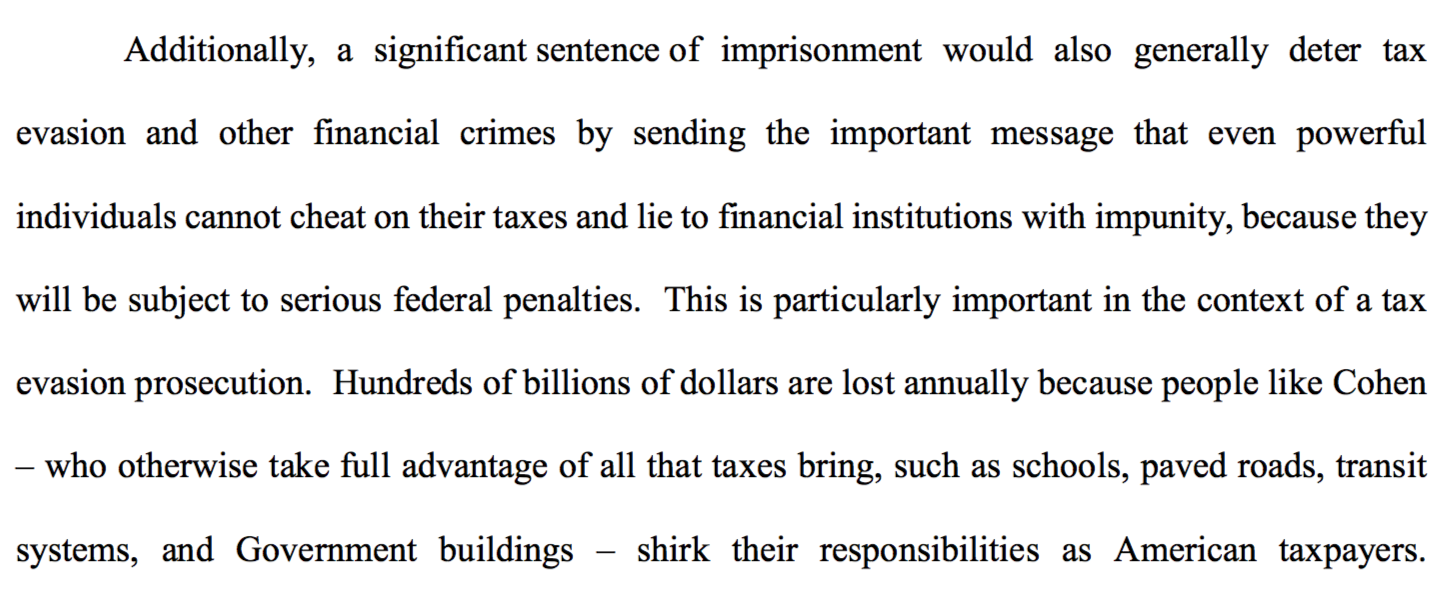 Additionally, a significant sentence of imprisonment would also generally deter tax evasion and other financial crimes by sending the important message that even powerful individuals cannot cheat on their taxes and lie to financial institutions with impunity, because they will be subject to serious federal penalties. This is particularly important in the context of a tax evasion prosecution. Hundreds of billions of dollars are lost annually because people like Cohen – who otherwise take full advantage of all that taxes bring, such as schools, paved roads, transit systems, and Government buildings – shirk their responsibilities as American taxpayers.